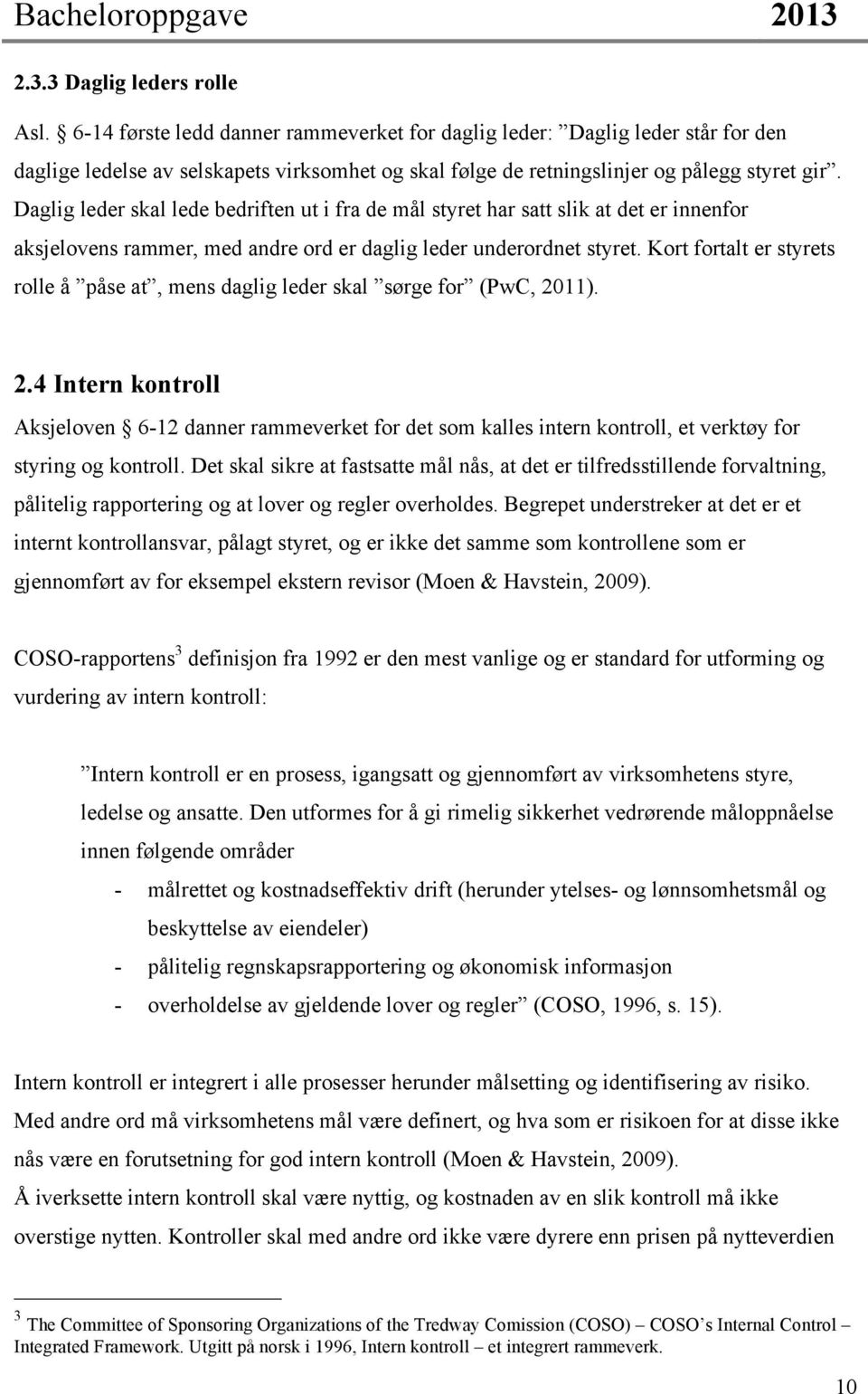 Bacheloroppgave 2013

2.3.3 Daglig leders rolle

Asl. § 6-14 første ledd danner rammeverket for daglig leder: ”Daglig leder står for den daglige ledelse av selskapets virksomhet og skal følge de retningslinjer og pålegg styret gir”. Daglig leder skal lede bedriften ut i fra de mål styret har satt slik at det er innenfor aksjelovens rammer, med andre ord er daglig leder underordnet styret. Kort fortalt er styrets rolle å ”påse at”, mens daglig leder skal ”sørge for” (PwC, 2011).

2.4 Intern kontroll

Aksjeloven § 6-12 danner rammeverket for det som kalles intern kontroll, et verktøy for styring og kontroll. Det skal sikre at fastsatte mål nås, at det er tilfredsstillende forvaltning, pålitelig rapportering og at lover og regler overholdes. Begrepet understreker at det er et internt kontrollansvar, pålagt styret, og er ikke det samme som kontrollene som er gjennomført av for eksempel ekstern revisor (Moen & Havstein, 2009).

COSO-rapportens$^3$ definisjon fra 1992 er den mest vanlige og er standard for utforming og vurdering av intern kontroll:

”Intern kontroll er en prosess, igangsatt og gjennomført av virksomhetens styre, ledelse og ansatte. Den utformes for å gi rimelig sikkerhet vedrørende måloppnåelse innen følgende områder
- målrettet og kostnadseffektiv drift (herunder ytelses- og lønnsomhetsmål og beskyttelse av eiendeler)
- pålitelig regnskapsrapportering og økonomisk informasjon
- overholdelse av gjeldende lover og regler” (COSO, 1996, s. 15).

Intern kontroll er integrert i alle prosesser herunder målsetting og identifisering av risiko. Med andre ord må virksomhetens mål være definert, og hva som er risikoen for at disse ikke nås være en forutsetning for god intern kontroll (Moen & Havstein, 2009).
Å iverksette intern kontroll skal være nyttig, og kostnaden av en slik kontroll må ikke overstige nytten. Kontroller skal med andre ord ikke være dyrere enn prisen på nytteverdien

$^3$ The Committee of Sponsoring Organizations of the Tredway Comission (COSO) – COSO’s Internal Control – Integrated Framework. Utgitt på norsk i 1996, Intern kontroll – et integrert rammeverk.

10